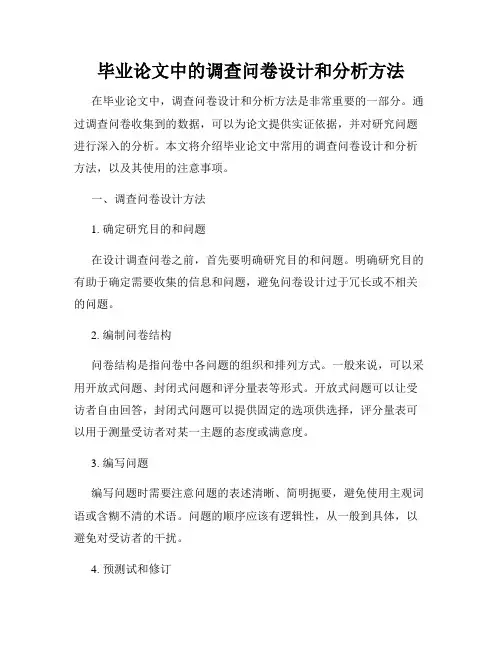 毕业论文中的调查问卷设计和分析方法

在毕业论文中，调查问卷设计和分析方法是非常重要的一部分。通过调查问卷收集到的数据，可以为论文提供实证依据，并对研究问题进行深入的分析。本文将介绍毕业论文中常用的调查问卷设计和分析方法，以及其使用的注意事项。

一、调查问卷设计方法

1. 确定研究目的和问题

在设计调查问卷之前，首先要明确研究目的和问题。明确研究目的有助于确定需要收集的信息和问题，避免问卷设计过于冗长或不相关的问题。

2. 编制问卷结构

问卷结构是指问卷中各问题的组织和排列方式。一般来说，可以采用开放式问题、封闭式问题和评分量表等形式。开放式问题可以让受访者自由回答，封闭式问题可以提供固定的选项供选择，评分量表可以用于测量受访者对某一主题的态度或满意度。

3. 编写问题

编写问题时需要注意问题的表述清晰、简明扼要，避免使用主观词语或含糊不清的术语。问题的顺序应该有逻辑性，从一般到具体，以避免对受访者的干扰。

4. 预测试和修订